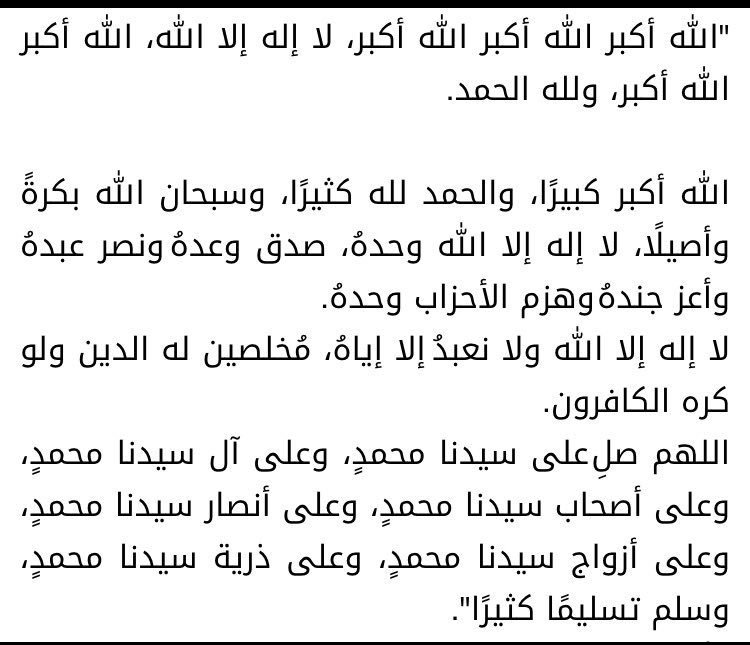 "الله أكبر الله أكبر الله أكبر، لا إله إلا الله، الله أكبر الله أكبر، ولله الحمد.

الله أكبر كبيرًا، والحمد لله كثيرًا، وسبحان الله بكرةً وأصيلًا، لا إله إلا الله وحدهُ، صدق وعدهُ ونصر عبدهُ وأعز جندهُ وهزم الأحزاب وحدهُ.
لا إله إلا الله ولا نعبدُ إلا إياهُ، مُخلصين له الدين ولو كره الكافرون.
اللهم صلِ على سيدنا محمدٍ، وعلى آل سيدنا محمدٍ، وعلى أصحاب سيدنا محمدٍ، وعلى أنصار سيدنا محمدٍ، وعلى أزواج سيدنا محمدٍ، وعلى ذرية سيدنا محمدٍ، وسلم تسليمًا كثيرًا".